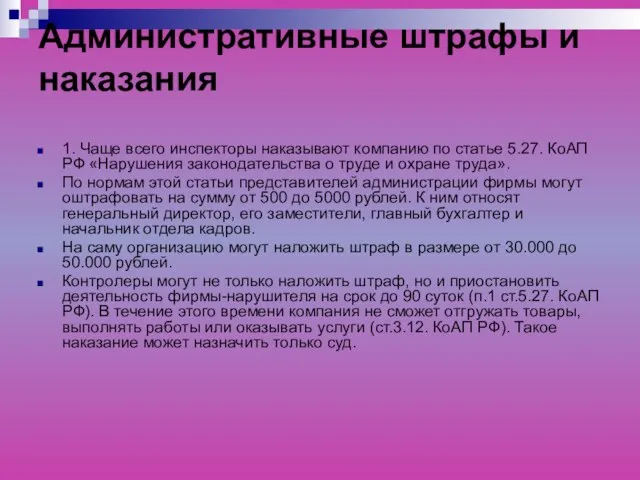 Административные штрафы и наказания

1. Чаще всего инспекторы наказывают компанию по статье 5.27. КоАП РФ «Нарушения законодательства о труде и охране труда».

По нормам этой статьи представителей администрации фирмы могут оштрафовать на сумму от 500 до 5000 рублей. К ним относят генеральный директор, его заместители, главный бухгалтер и начальник отдела кадров.

На саму организацию могут наложить штраф в размере от 30.000 до 50.000 рублей.

Контролеры могут не только наложить штраф, но и приостановить деятельность фирмы-нарушителя на срок до 90 суток (п.1 ст.5.27. КоАП РФ). В течение этого времени компания не сможет отгружать товары, выполнять работы или оказывать услуги (ст.3.12. КоАП РФ). Такое наказание может назначить только суд.